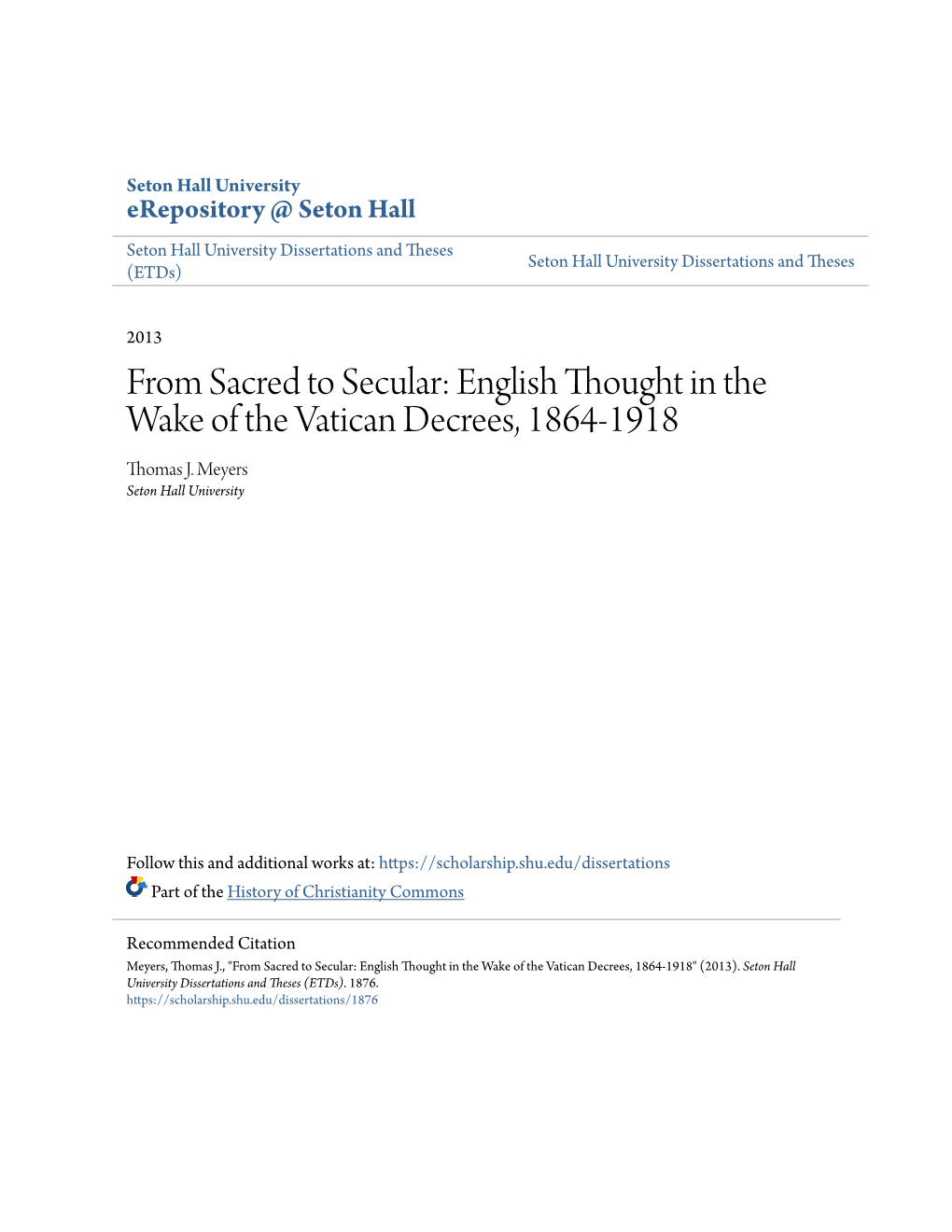 Seton Hall University
eRepository @ Seton Hall

Seton Hall University Dissertations and Theses (ETDs)

Seton Hall University Dissertations and Theses

2013

From Sacred to Secular: English Thought in the Wake of the Vatican Decrees, 1864-1918

Thomas J. Meyers
Seton Hall University

Follow this and additional works at: https://scholarship.shu.edu/dissertations

Part of the History of Christianity Commons

Recommended Citation
Meyers, Thomas J., "From Sacred to Secular: English Thought in the Wake of the Vatican Decrees, 1864-1918" (2013). Seton Hall University Dissertations and Theses (ETDs). 1876.
https://scholarship.shu.edu/dissertations/1876